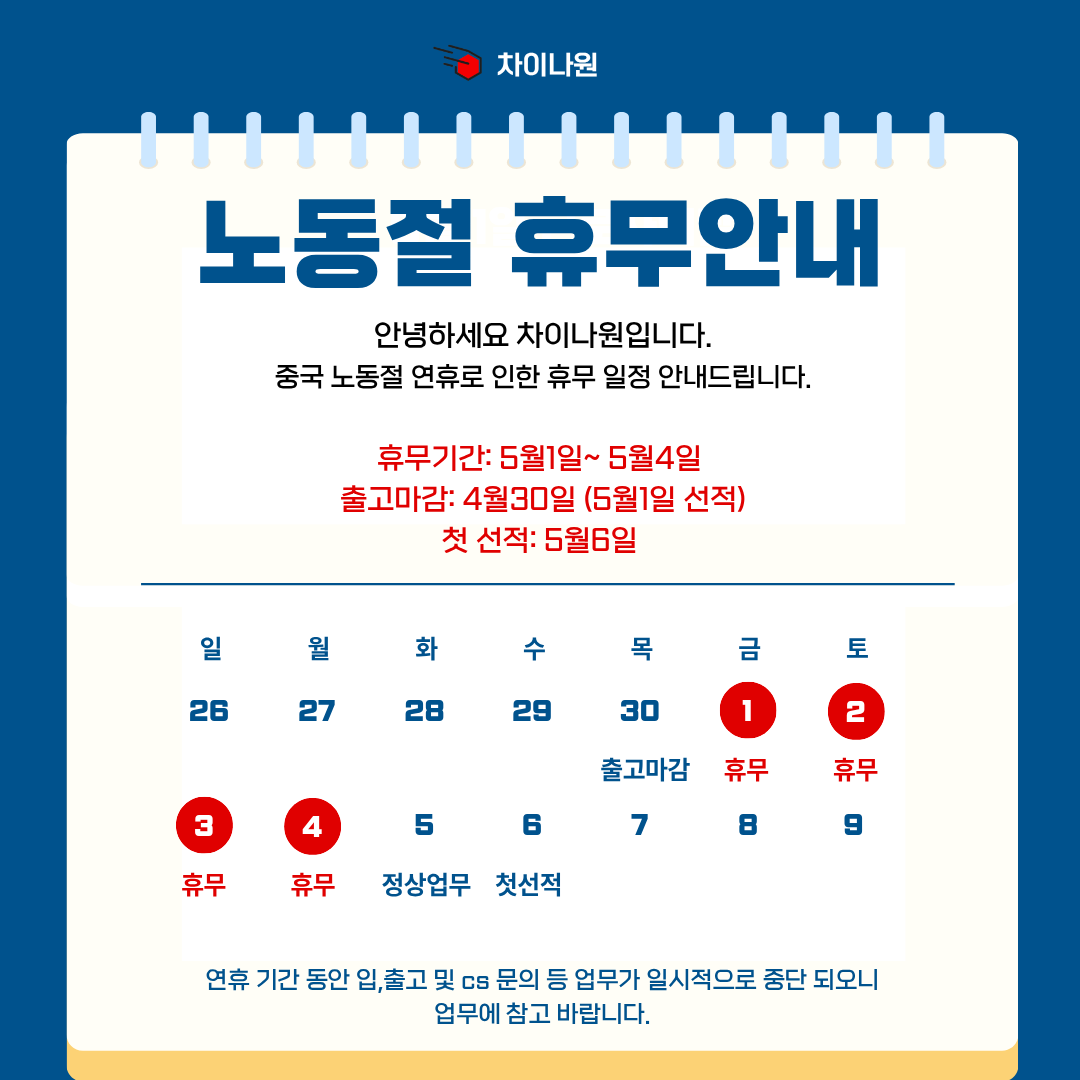 차이나원

노동절 휴무안내

안녕하세요 차이나원입니다.
중국 노동절 연휴로 인한 휴무 일정 안내드립니다.

휴무기간: 5월1일~ 5월4일
출고마감: 4월30일 (5월1일 선적)
첫 선적: 5월6일

| 일 | 월 | 화 | 수 | 목 | 금 | 토 |
|---|---|---|---|---|---|---|
| 26 | 27 | 28 | 29 | 30 | 1 | 2 |
|  |  |  |  | 출고마감 | 휴무 | 휴무 |
| 3 | 4 | 5 | 6 | 7 | 8 | 9 |
| 휴무 | 휴무 | 정상업무 | 첫선적 |  |  |  |

연휴 기간 동안 입,출고 및 cs 문의 등 업무가 일시적으로 중단 되오니 업무에 참고 바랍니다.